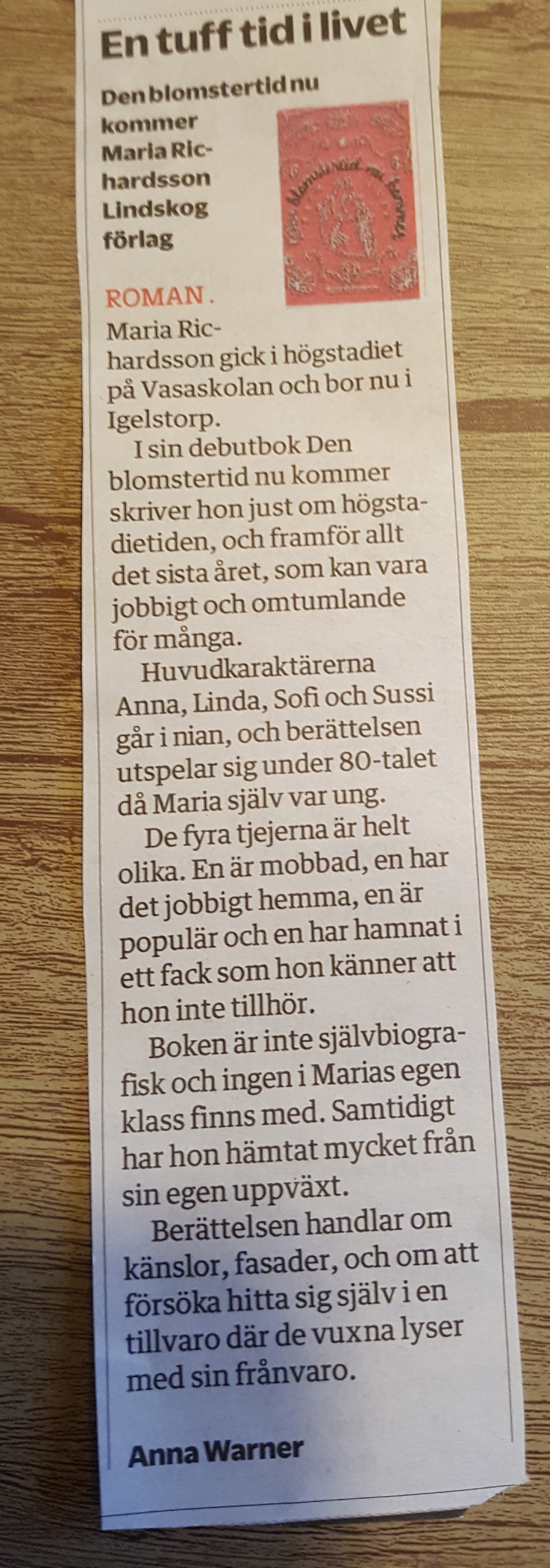 En tuff tid i livet

Den blomstertid nu
kommer
Maria Richardsson
Lindskog
förlag

ROMAN. Maria Richardsson gick i högstadiet på Vasaskolan och bor nu i Igelstorp.

I sin debutbok Den blomstertid nu kommer skriver hon just om högstadietiden, och framför allt det sista året, som kan vara jobbigt och omtumlande för många.

Huvudkaraktärerna Anna, Linda, Sofi och Sussi går i nian, och berättelsen utspelar sig under 80-talet då Maria själv var ung.

De fyra tjejerna är helt olika. En är mobbad, en har det jobbigt hemma, en är populär och en har hamnat i ett fack som hon känner att hon inte tillhör.

Boken är inte självbiografisk och ingen i Marias egen klass finns med. Samtidigt har hon hämtat mycket från sin egen uppväxt.

Berättelsen handlar om känslor, fasader, och om att försöka hitta sig själv i en tillvaro där de vuxna lyser med sin frånvaro.

Anna Warner